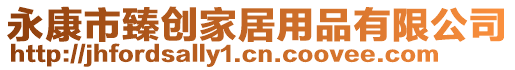 永康市臻创家居用品有限公司
http://jhfordsally1.cn.coovee.com